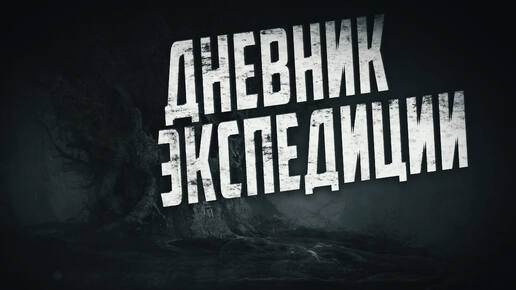 ДНЕВНИК
ЭКСПЕДИЦИИ